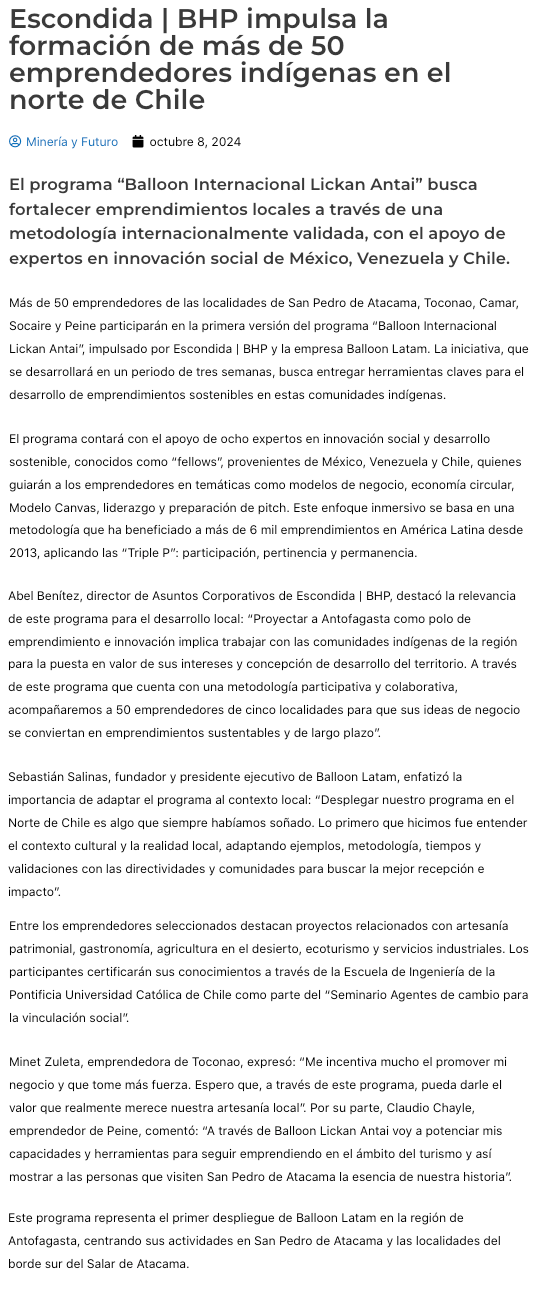 Escondida | BHP impulsa la formación de más de 50 emprendedores indígenas en el norte de Chile

Minería y Futuro octubre 8, 2024

El programa “Balloon Internacional Lickan Antai” busca fortalecer emprendimientos locales a través de una metodología internacionalmente validada, con el apoyo de expertos en innovación social de México, Venezuela y Chile.

Más de 50 emprendedores de las localidades de San Pedro de Atacama, Toconao, Camar, Socaire y Peine participarán en la primera versión del programa “Balloon Internacional Lickan Antai”, impulsado por Escondida | BHP y la empresa Balloon Latam. La iniciativa, que se desarrollará en un periodo de tres semanas, busca entregar herramientas claves para el desarrollo de emprendimientos sostenibles en estas comunidades indígenas.

El programa contará con el apoyo de ocho expertos en innovación social y desarrollo sostenible, conocidos como “fellows”, provenientes de México, Venezuela y Chile, quienes guiarán a los emprendedores en temáticas como modelos de negocio, economía circular, Modelo Canvas, liderazgo y preparación de pitch. Este enfoque inmersivo se basa en una metodología que ha beneficiado a más de 6 mil emprendimientos en América Latina desde 2013, aplicando las “Triple P”: participación, pertinencia y permanencia.

Abel Benítez, director de Asuntos Corporativos de Escondida | BHP, destacó la relevancia de este programa para el desarrollo local: “Proyectar a Antofagasta como polo de emprendimiento e innovación implica trabajar con las comunidades indígenas de la región para la puesta en valor de sus intereses y concepción de desarrollo del territorio. A través de este programa que cuenta con una metodología participativa y colaborativa, acompañaremos a 50 emprendedores de cinco localidades para que sus ideas de negocio se conviertan en emprendimientos sustentables y de largo plazo”.

Sebastián Salinas, fundador y presidente ejecutivo de Balloon Latam, enfatizó la importancia de adaptar el programa al contexto local: “Desplegar nuestro programa en el Norte de Chile es algo que siempre habíamos soñado. Lo primero que hicimos fue entender el contexto cultural y la realidad local, adaptando ejemplos, metodología, tiempos y validaciones con las directividades y comunidades para buscar la mejor recepción e impacto”.

Entre los emprendedores seleccionados destacan proyectos relacionados con artesanía patrimonial, gastronomía, agricultura en el desierto, ecoturismo y servicios industriales. Los participantes certificarán sus conocimientos a través de la Escuela de Ingeniería de la Pontificia Universidad Católica de Chile como parte del “Seminario Agentes de cambio para la vinculación social”.

Minet Zuleta, emprendedora de Toconao, expresó: “Me incentiva mucho el promover mi negocio y que tome más fuerza. Espero que, a través de este programa, pueda darle el valor que realmente merece nuestra artesanía local”. Por su parte, Claudio Chayle, emprendedor de Peine, comentó: “A través de Balloon Lickan Antai voy a potenciar mis capacidades y herramientas para seguir emprendiendo en el ámbito del turismo y así mostrar a las personas que visiten San Pedro de Atacama la esencia de nuestra historia”.

Este programa representa el primer despliegue de Balloon Latam en la región de Antofagasta, centrando sus actividades en San Pedro de Atacama y las localidades del borde sur del Salar de Atacama.